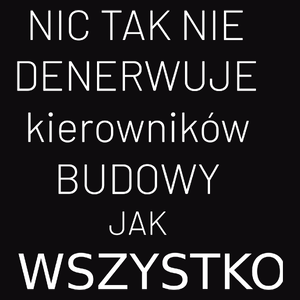 NIC TAK NIE DENERWUJE kierowników BUDOWY JAK WSZYSTKO